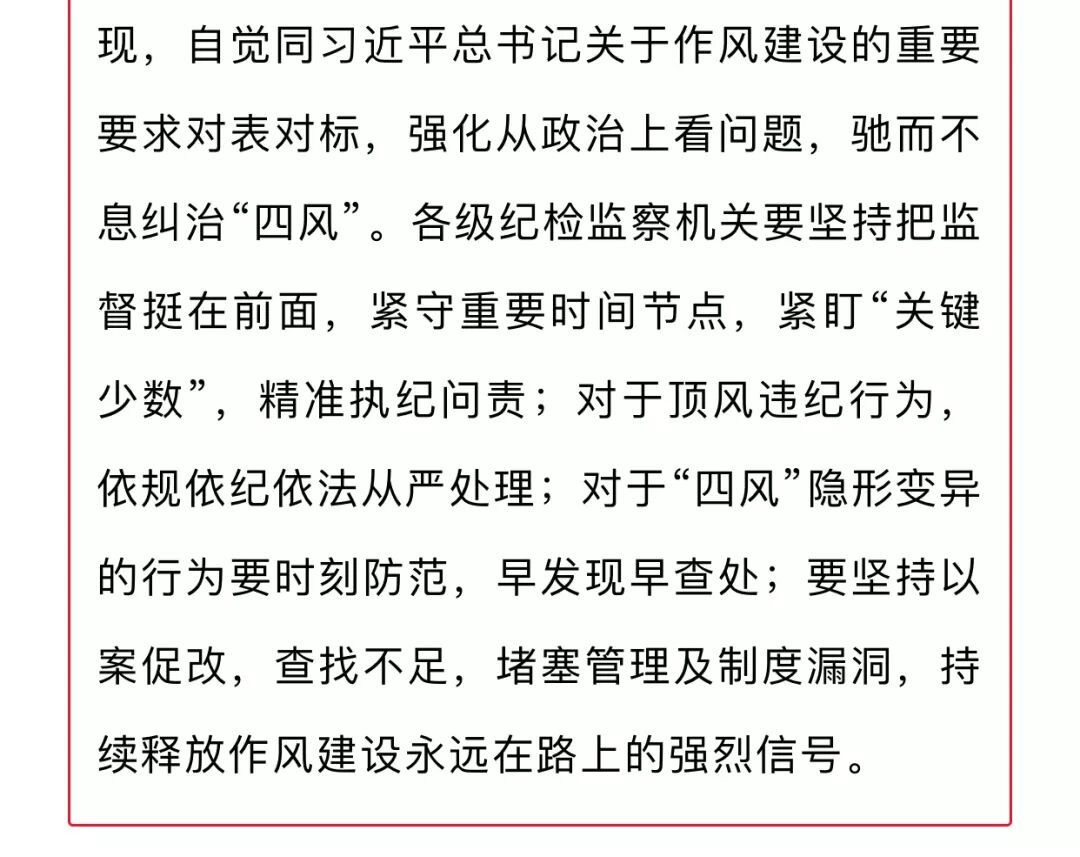 现，自觉同习近平总书记关于作风建设的重要要求对表对标，强化从政治上看问题，驰而不息纠治“四风”。各级纪检监察机关要坚持把监督挺在前面，紧守重要时间节点，紧盯“关键少数”，精准执纪问责；对于顶风违纪行为，依规依纪依法从严处理；对于“四风”隐形变异的行为要时刻防范，早发现早查处；要坚持以案促改，查找不足，堵塞管理及制度漏洞，持续释放作风建设永远在路上的强烈信号。